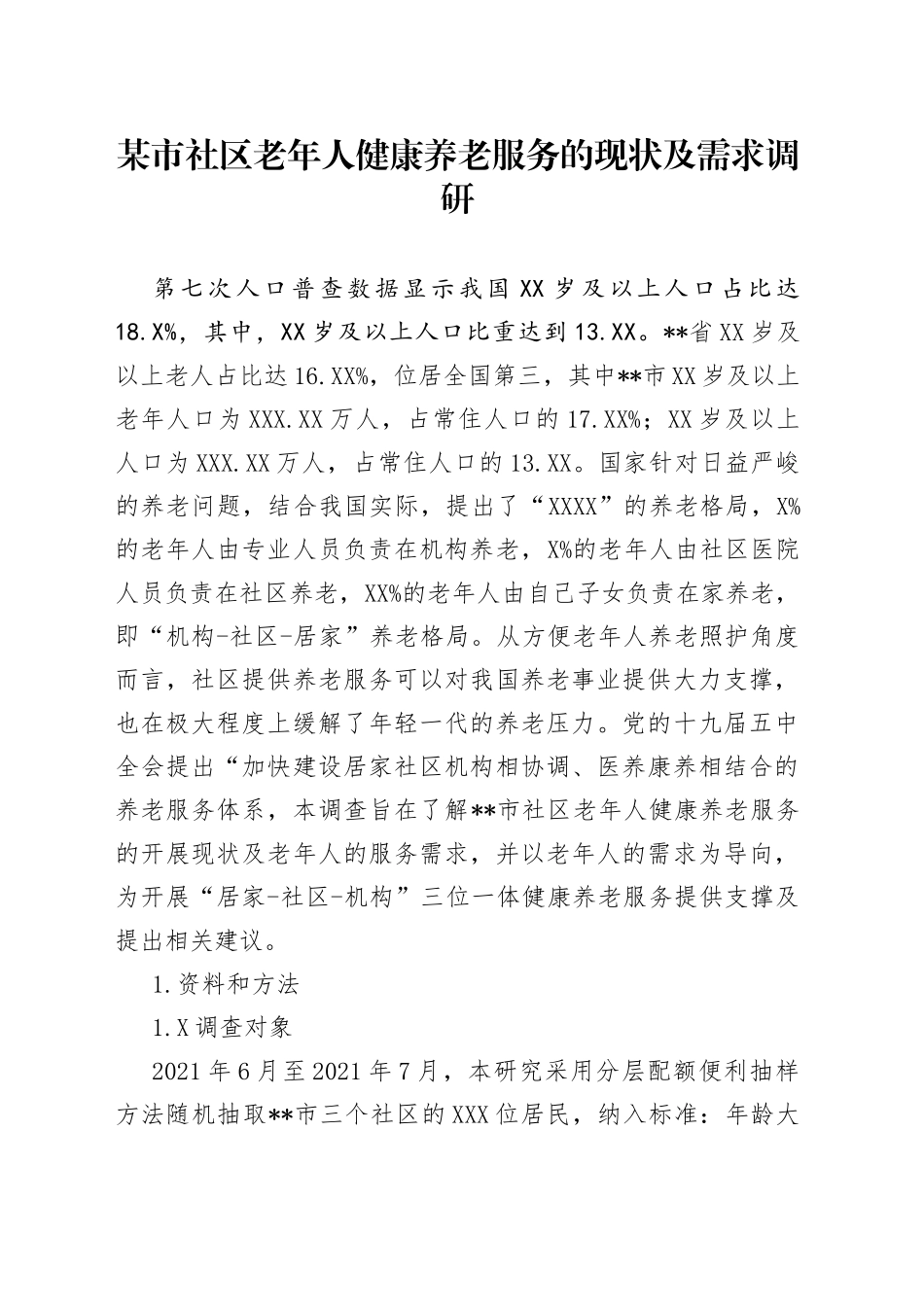 某市社区老年人健康养老服务的现状及需求调研

第七次人口普查数据显示我国XX岁及以上人口占比达18.X%，其中，XX岁及以上人口比重达到13.XX。**省XX岁及以上老人占比达16.XX%，位居全国第三，其中**市XX岁及以上老年人口为XXX.XX万人，占常住人口的17.XX%；XX岁及以上人口为XXX.XX万人，占常住人口的13.XX。国家针对日益严峻的养老问题，结合我国实际，提出了“XXXX”的养老格局，X%的老年人由专业人员负责在机构养老，X%的老年人由社区医院人员负责在社区养老，XX%的老年人由自己子女负责在家养老，即“机构-社区-居家”养老格局。从方便老年人养老照护角度而言，社区提供养老服务可以对我国养老事业提供大力支撑，也在极大程度上缓解了年轻一代的养老压力。党的十九届五中全会提出“加快建设居家社区机构相协调、医养康养相结合的养老服务体系，本调查旨在了解**市社区老年人健康养老服务的开展现状及老年人的服务需求，并以老年人的需求为导向，为开展“居家-社区-机构”三位一体健康养老服务提供支撑及提出相关建议。

1.资料和方法

1.X调查对象

2021年6月至2021年7月，本研究采用分层配额便利抽样方法随机抽取**市三个社区的XXX位居民，纳入标准：年龄大